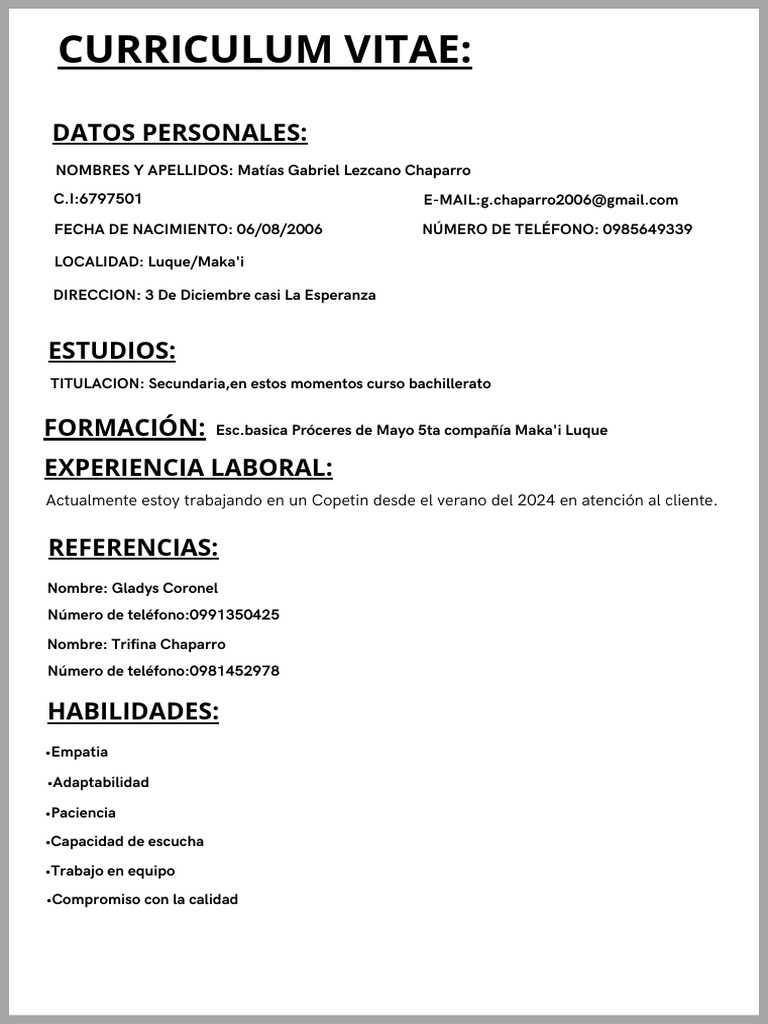 CURRICULUM VITAE:

DATOS PERSONALES:

NOMBRES Y APELLIDOS: Matías Gabriel Lezcano Chaparro

C.I:6797501

E-MAIL:g.chaparro2006@gmail.com

FECHA DE NACIMIENTO: 06/08/2006

NÚMERO DE TELÉFONO: 0985649339

LOCALIDAD: Luque/Maka'i

DIRECCION: 3 De Diciembre casi La Esperanza

ESTUDIOS:

TITULACION: Secundaria,en estos momentos curso bachillerato

FORMACIÓN: Esc.basica Próceres de Mayo 5ta compañía Maka'i Luque

EXPERIENCIA LABORAL:

Actualmente estoy trabajando en un Copetin desde el verano del 2024 en atención al cliente.

REFERENCIAS:

Nombre: Gladys Coronel

Número de teléfono:0991350425

Nombre: Trifina Chaparro

Número de teléfono:0981452978

HABILIDADES:

•Empatia

•Adaptabilidad

•Paciencia

•Capacidad de escucha

•Trabajo en equipo

•Compromiso con la calidad